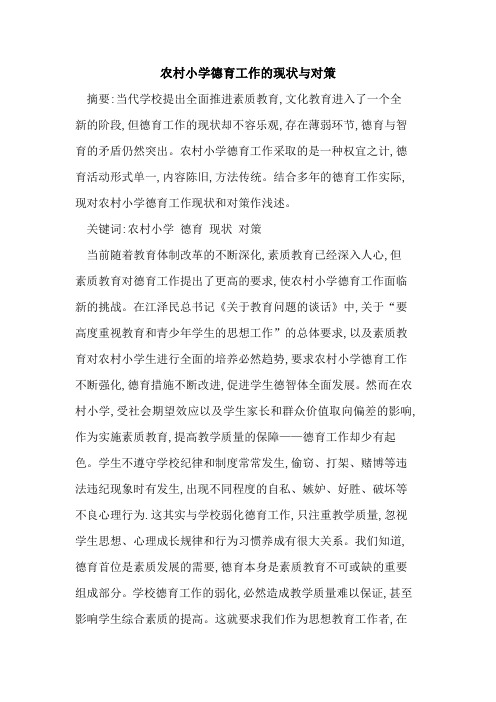 农村小学德育工作的现状与对策

摘要:当代学校提出全面推进素质教育,文化教育进入了一个全新的阶段,但德育工作的现状却不容乐观,存在薄弱环节,德育与智育的矛盾仍然突出。农村小学德育工作采取的是一种权宜之计,德育活动形式单一,内容陈旧,方法传统。结合多年的德育工作实际,现对农村小学德育工作现状和对策作浅述。

关键词:农村小学 德育 现状 对策

当前随着教育体制改革的不断深化,素质教育已经深入人心,但素质教育对德育工作提出了更高的要求,使农村小学德育工作面临新的挑战。在江泽民总书记《关于教育问题的谈话》中,关于“要高度重视教育和青少年学生的思想工作”的总体要求,以及素质教育对农村小学生进行全面的培养必然趋势,要求农村小学德育工作不断强化,德育措施不断改进,促进学生德智体全面发展。然而在农村小学,受社会期望效应以及学生家长和群众价值取向偏差的影响,作为实施素质教育,提高教学质量的保障——德育工作却少有起色。学生不遵守学校纪律和制度常常发生,偷窃、打架、赌博等违法违纪现象时有发生,出现不同程度的自私、嫉妒、好胜、破坏等不良心理行为.这其实与学校弱化德育工作,只注重教学质量,忽视学生思想、心理成长规律和行为习惯养成有很大关系。我们知道,德育首位是素质发展的需要,德育本身是素质教育不可或缺的重要组成部分。学校德育工作的弱化,必然造成教学质量难以保证,甚至影响学生综合素质的提高。这就要求我们作为思想教育工作者,在